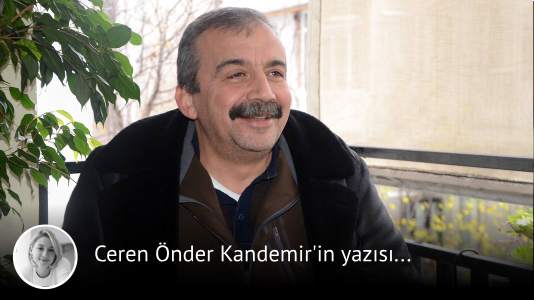 Ceren Önder Kandemir'in yazısı...